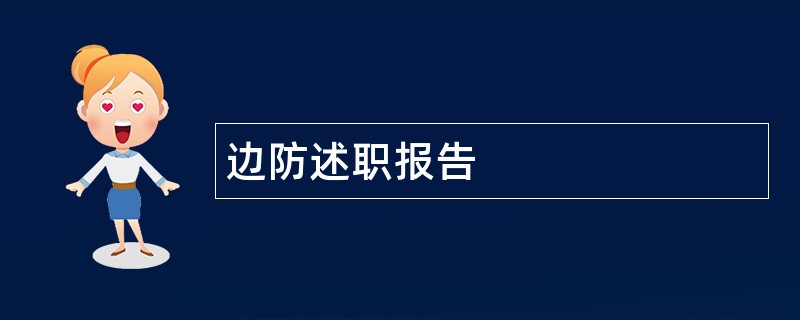 边防述职报告